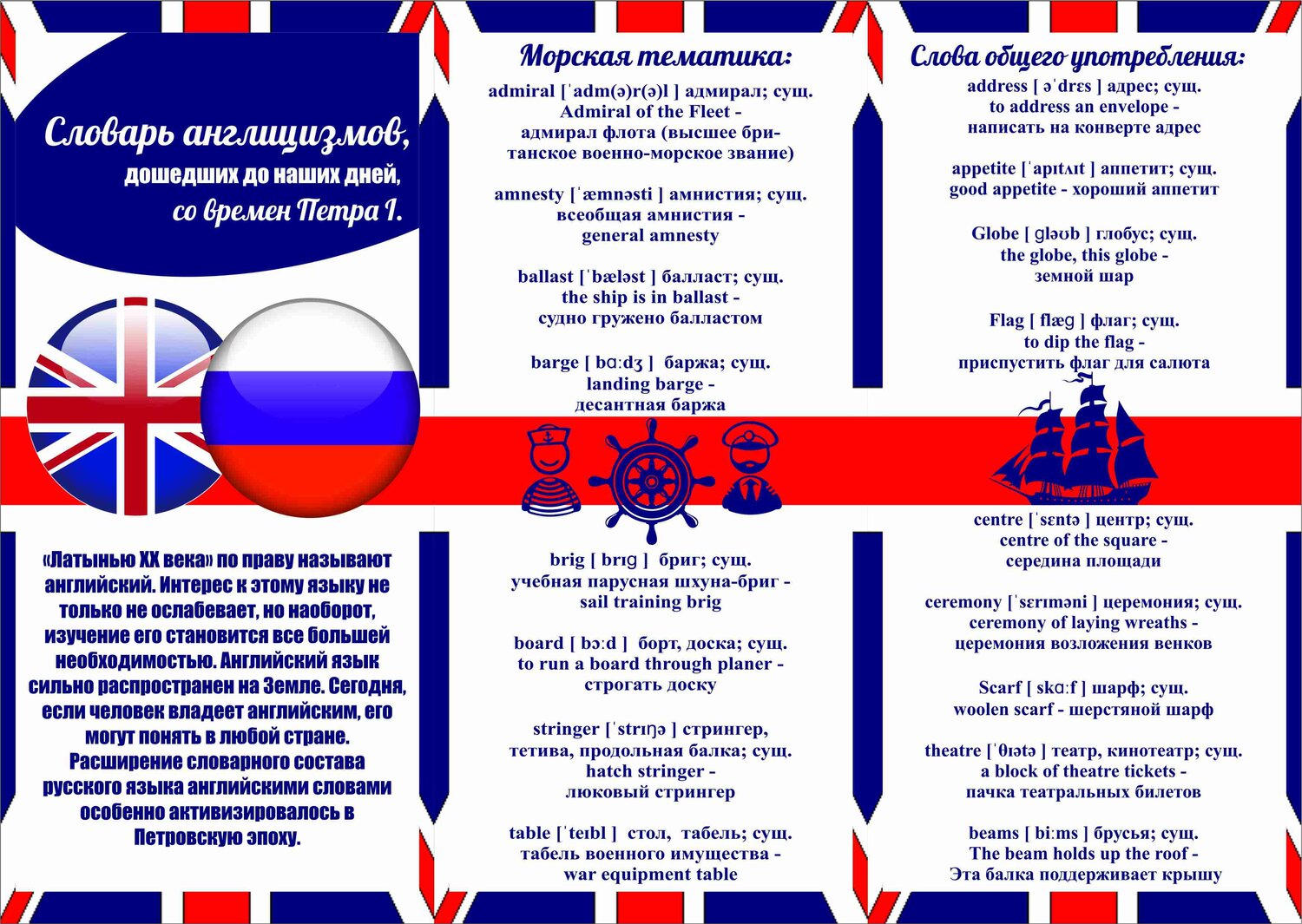 Словарь англицизмов,
дошедших до наших дней,
со времен Петра I.

«Латынью XX века» по праву называют английский. Интерес к этому языку не только не ослабевает, но наоборот, изучение его становится все большей необходимостью. Английский язык сильно распространен на Земле. Сегодня, если человек владеет английским, его могут понять в любой стране. Расширение словарного состава русского языка английскими словами особенно активизировалось в Петровскую эпоху.

Морская тематика:

admiral [ˈadm(ə)r(ə)l ] адмирал; сущ.
Admiral of the Fleet -
адмирал флота (высшее британское военно-морское звание)

amnesty [ˈæmnəsti ] амнистия; сущ.
всеобщая амнистия -
general amnesty

ballast [ˈbæləst ] балласт; сущ.
the ship is in ballast -
судно гружено балластом

barge [ bɑːdʒ ] баржа; сущ.
landing barge -
десантная баржа

brig [ brɪɡ ] бриг; сущ.
учебная парусная шхуна-бриг -
sail training brig

board [ bɔːd ] борт, доска; сущ.
to run a board through planer -
строгать доску

stringer [ˈstrɪŋə ] стрингер,
тетива, продольная балка; сущ.
hatch stringer -
люковый стрингер

table [ˈteɪbl ] стол, табель; сущ.
табель военного имущества -
war equipment table

Слова общего употребления:

address [ əˈdrɛs ] адрес; сущ.
to address an envelope -
написать на конверте адрес

appetite [ˈapɪtʌɪt ] аппетит; сущ.
good appetite - хороший аппетит

Globe [ ɡləʊb ] глобус; сущ.
the globe, this globe -
земной шар

Flag [ flæɡ ] флаг; сущ.
to dip the flag -
приспустить флаг для салюта

centre [ˈsɛntə ] центр; сущ.
centre of the square -
середина площади

ceremony [ˈsɛrɪməni ] церемония; сущ.
ceremony of laying wreaths -
церемония возложения венков

Scarf [ skɑːf ] шарф; сущ.
woolen scarf - шерстяной шарф

theatre [ˈθɪətə ] театр, кинотеатр; сущ.
a block of theatre tickets -
пачка театральных билетов

beams [ biːms ] брусья; сущ.
The beam holds up the roof -
Эта балка поддерживает крышу